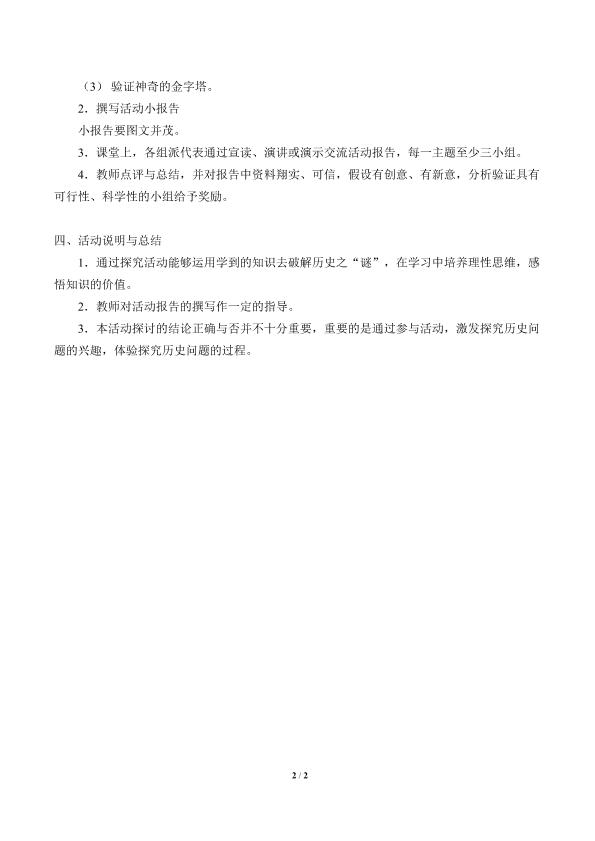 （3）验证神奇的金字塔。

2．撰写活动小报告

小报告要图文并茂。

3．课堂上，各组派代表通过宣读、演讲或演示交流活动报告，每一主题至少三小组。

4．教师点评与总结，并对报告中资料翔实、可信，假设有创意、有新意，分析验证具有可行性、科学性的小组给予奖励。

四、活动说明与总结

1．通过探究活动能够运用学到的知识去破解历史之“谜”，在学习中培养理性思维，感悟知识的价值。

2．教师对活动报告的撰写作一定的指导。

3．本活动探讨的结论正确与否并不十分重要，重要的是通过参与活动，激发探究历史问题的兴趣，体验探究历史问题的过程。

2 / 2